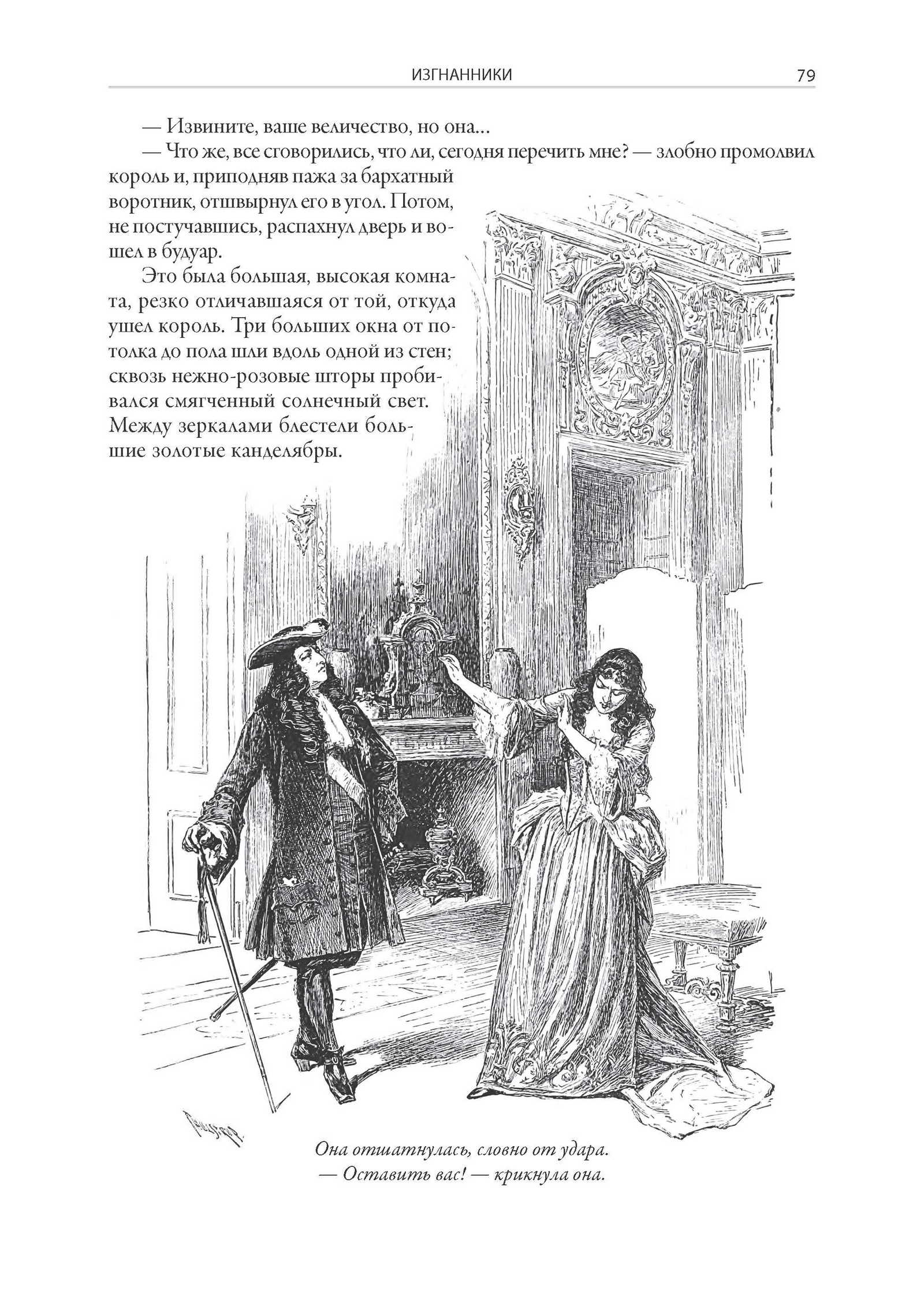 ИЗГНАННИКИ 79

— Извините, ваше величество, но она...

— Что же, все сговорились, что ли, сегодня перечить мне? — злобно промолвил король и, приподняв пажа за бархатный воротник, отшвырнул его в угол. Потом, не постучавшись, распахнул дверь и вошел в будуар.

Это была большая, высокая комната, резко отличавшаяся от той, откуда ушел король. Три больших окна от потолка до пола шли вдоль одной из стен; сквозь нежно-розовые шторы пробивался смягченный солнечный свет. Между зеркалами блестели большие золотые канделябры.

Она отшатнулась, словно от удара.
— Оставить вас! — крикнула она.